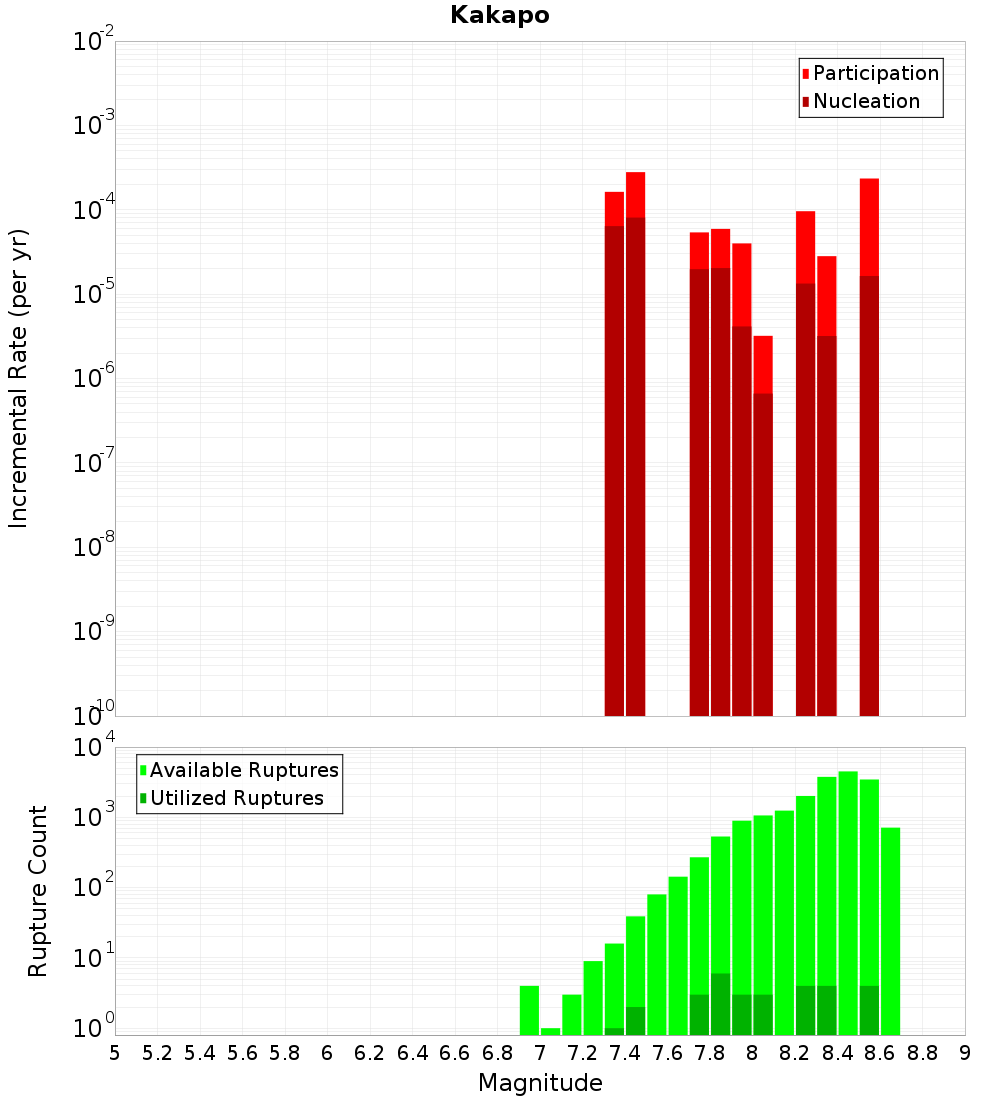 Kakapo

Participation
Nucleation

Incremental Rate (per yr)

$10^{-2}$
$10^{-3}$
$10^{-4}$
$10^{-5}$
$10^{-6}$
$10^{-7}$
$10^{-8}$
$10^{-9}$
$10^{-10}$

Available Ruptures
Utilized Ruptures

Rupture Count

$10^{4}$
$10^{3}$
$10^{2}$
$10^{1}$
$10^{0}$

5 5.2 5.4 5.6 5.8 6 6.2 6.4 6.6 6.8 7 7.2 7.4 7.6 7.8 8 8.2 8.4 8.6 8.8 9

Magnitude